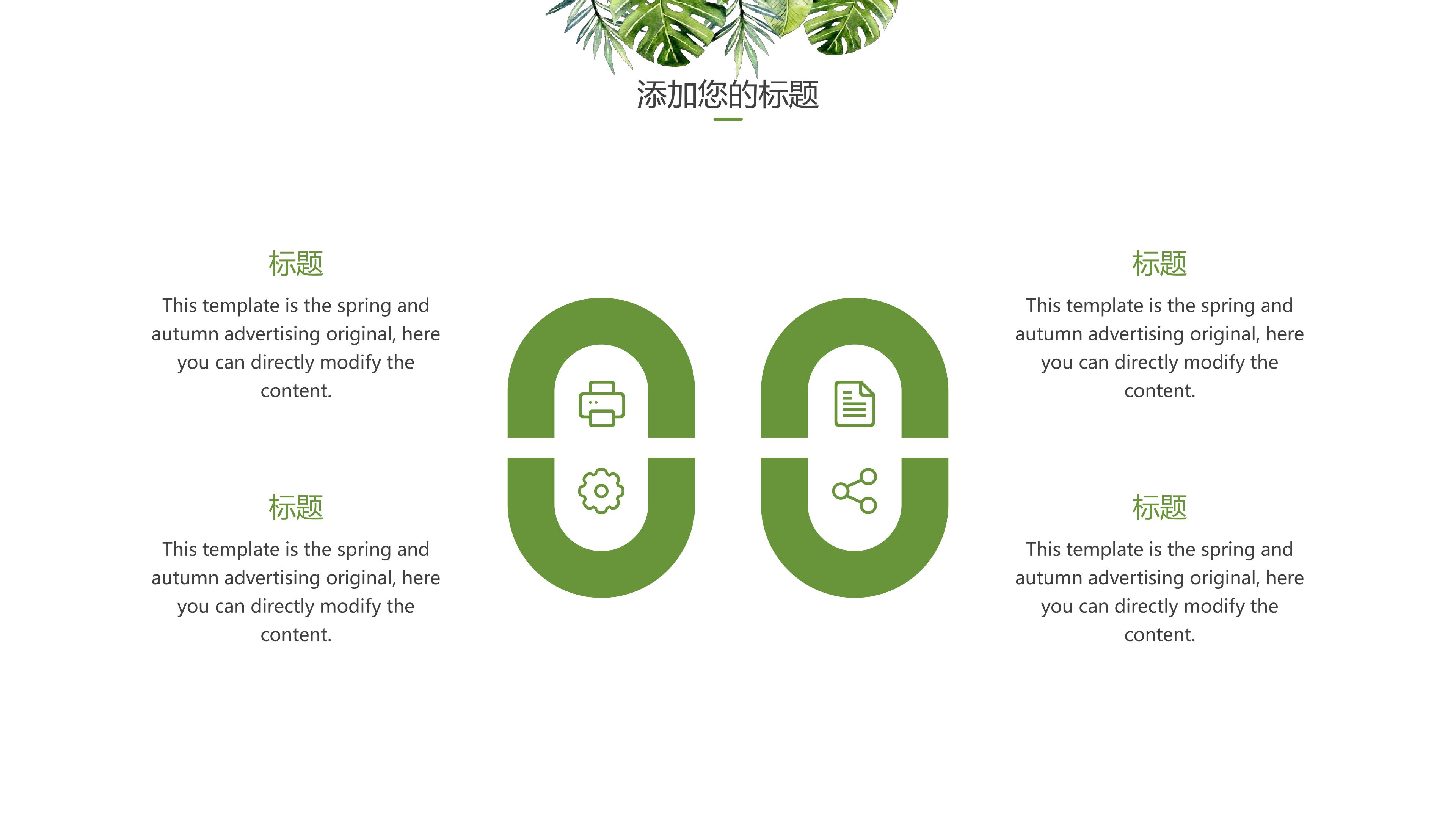 添加您的标题

标题

This template is the spring and autumn advertising original, here you can directly modify the content.

标题

This template is the spring and autumn advertising original, here you can directly modify the content.

标题

This template is the spring and autumn advertising original, here you can directly modify the content.

标题

This template is the spring and autumn advertising original, here you can directly modify the content.